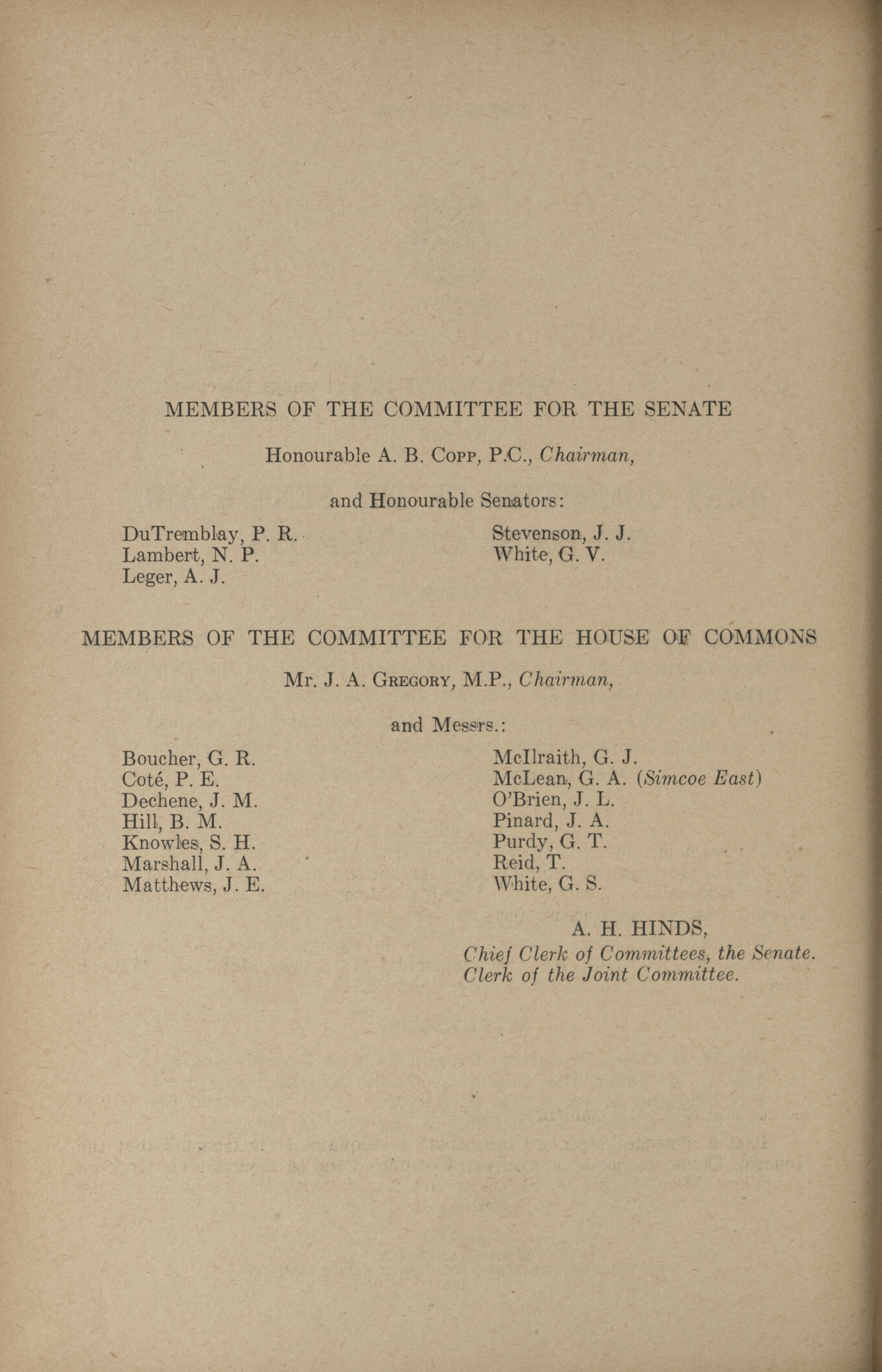 MEMBERS OF THE COMMITTEE FOR THE SENATE

Honourable A. B. Copp, P.C., Chairman,

and Honourable Senators:

DuTremblay, P. R.
Lambert, N. P.
Leger, A. J.

Stevenson, J. J.
White, G. V.

MEMBERS OF THE COMMITTEE FOR THE HOUSE OF COMMONS

Mr. J. A. Gregory, M.P., Chairman,

and Messrs.:

Boucher, G. R.
Coté, P. E.
Dechene, J. M.
Hill, B. M.
Knowles, S. H.
Marshall, J. A.
Matthews, J. E.

McIlraith, G. J.
McLean, G. A. (Simcoe East)
O'Brien, J. L.
Pinard, J. A.
Purdy, G. T.
Reid, T.
White, G. S.

A. H. HINDS,
Chief Clerk of Committees, the Senate.
Clerk of the Joint Committee.